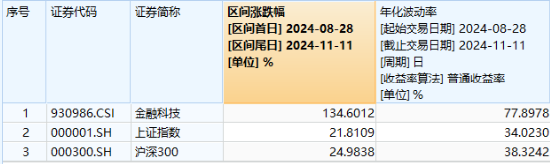 | 序号 | 证券代码 | 证券简称 | 区间涨跌幅 [区间首日] 2024-08-28 [区间尾日] 2024-11-11 [单位] % | 年化波动率 [起始交易日期] 2024-08-28 [截止交易日期] 2024-11-11 [周期] 日 [收益率算法] 普通收益率 [单位] % |
|---|---|---|---|---|
| 1 | 930986.CSI | 金融科技 | 134.6012 | 77.8978 |
| 2 | 000001.SH | 上证指数 | 21.8109 | 34.0230 |
| 3 | 000300.SH | 沪深300 | 24.9838 | 38.3242 |